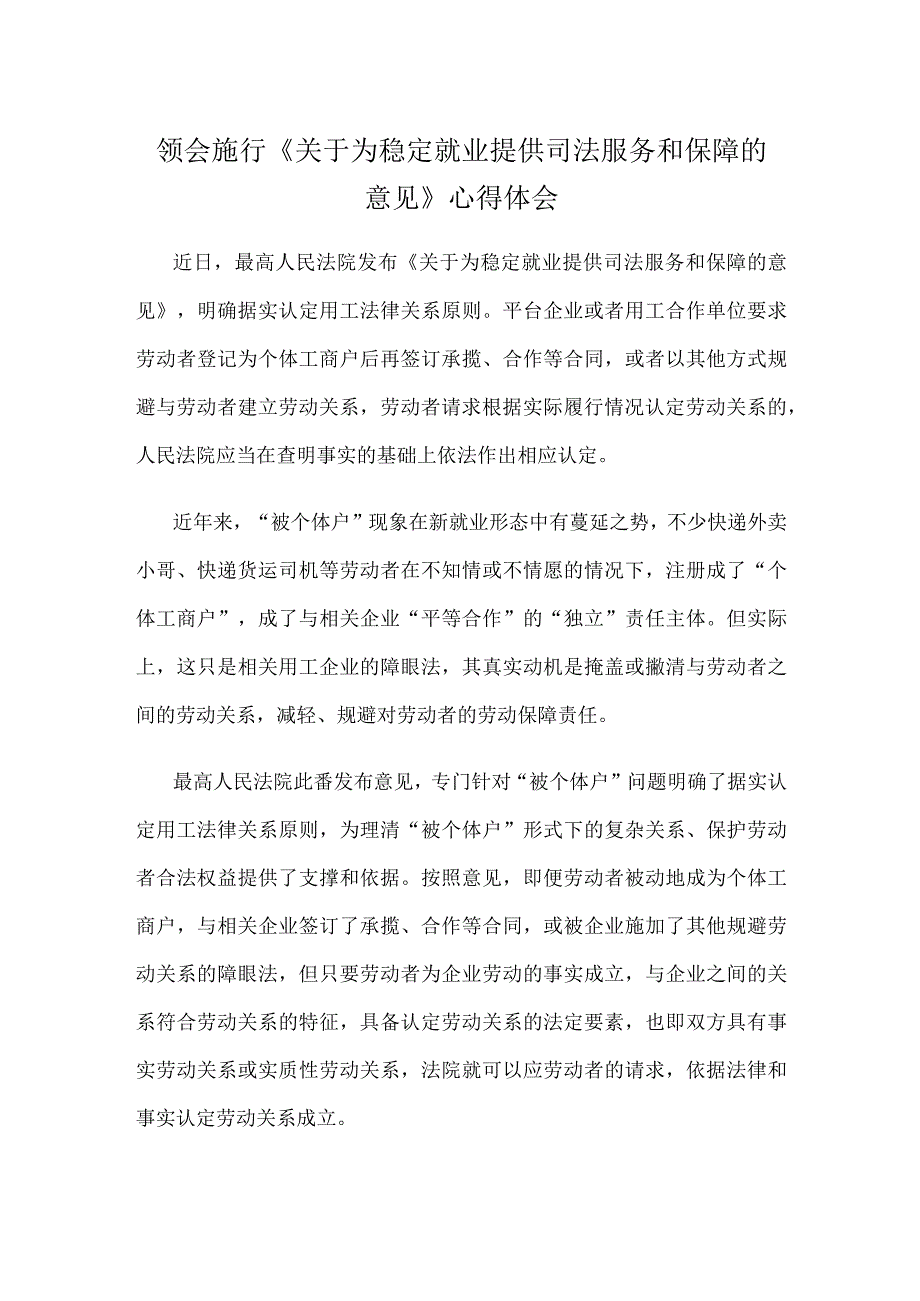 领会施行《关于为稳定就业提供司法服务和保障的意见》心得体会

近日，最高人民法院发布《关于为稳定就业提供司法服务和保障的意见》，明确据实认定用工法律关系原则。平台企业或者用工合作单位要求劳动者登记为个体工商户后再签订承揽、合作等合同，或者以其他方式规避与劳动者建立劳动关系，劳动者请求根据实际履行情况认定劳动关系的，人民法院应当在查明事实的基础上依法作出相应认定。

近年来，“被个体户”现象在新就业形态中有蔓延之势，不少快递外卖小哥、快递货运司机等劳动者在不知情或不情愿的情况下，注册成了“个体工商户”，成了与相关企业“平等合作”的“独立”责任主体。但实际上，这只是相关用工企业的障眼法，其真实动机是掩盖或撇清与劳动者之间的劳动关系，减轻、规避对劳动者的劳动保障责任。

最高人民法院此番发布意见，专门针对“被个体户”问题明确了据实认定用工法律关系原则，为理清“被个体户”形式下的复杂关系、保护劳动者合法权益提供了支撑和依据。按照意见，即便劳动者被动地成为个体工商户，与相关企业签订了承揽、合作等合同，或被企业施加了其他规避劳动关系的障眼法，但只要劳动者为企业劳动的事实成立，与企业之间的关系符合劳动关系的特征，具备认定劳动关系的法定要素，也即双方具有事实劳动关系或实质性劳动关系，法院就可以应劳动者的请求，依据法律和事实认定劳动关系成立。